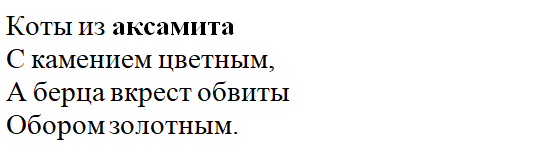 Коты из аксамита
С камением цветным,
А берца вкрест обвиты
Обором золотным.